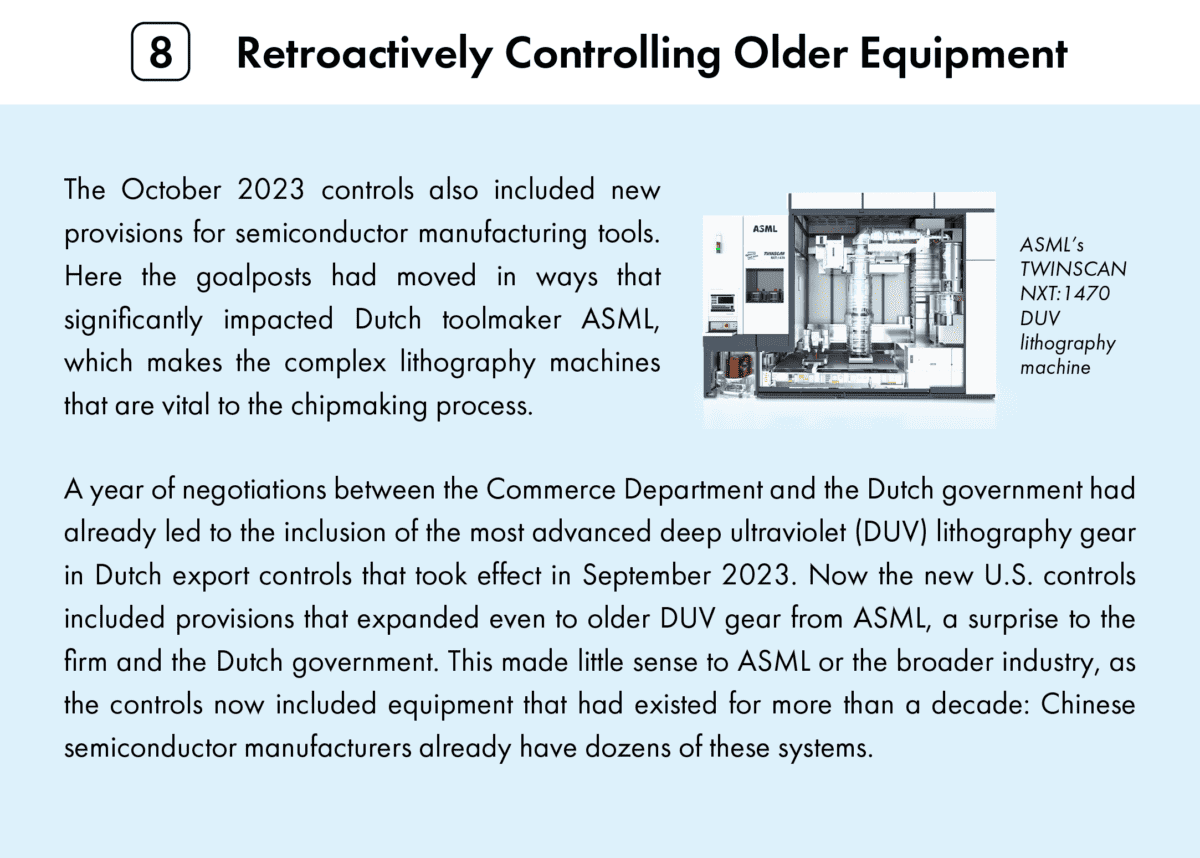 8 Retroactively Controlling Older Equipment

The October 2023 controls also included new provisions for semiconductor manufacturing tools. Here the goalposts had moved in ways that significantly impacted Dutch toolmaker ASML, which makes the complex lithography machines that are vital to the chipmaking process.

ASML

TWINSCAN

ASML's TWINSCAN NXT:1470 DUV lithography machine

A year of negotiations between the Commerce Department and the Dutch government had already led to the inclusion of the most advanced deep ultraviolet (DUV) lithography gear in Dutch export controls that took effect in September 2023. Now the new U.S. controls included provisions that expanded even to older DUV gear from ASML, a surprise to the firm and the Dutch government. This made little sense to ASML or the broader industry, as the controls now included equipment that had existed for more than a decade: Chinese semiconductor manufacturers already have dozens of these systems.